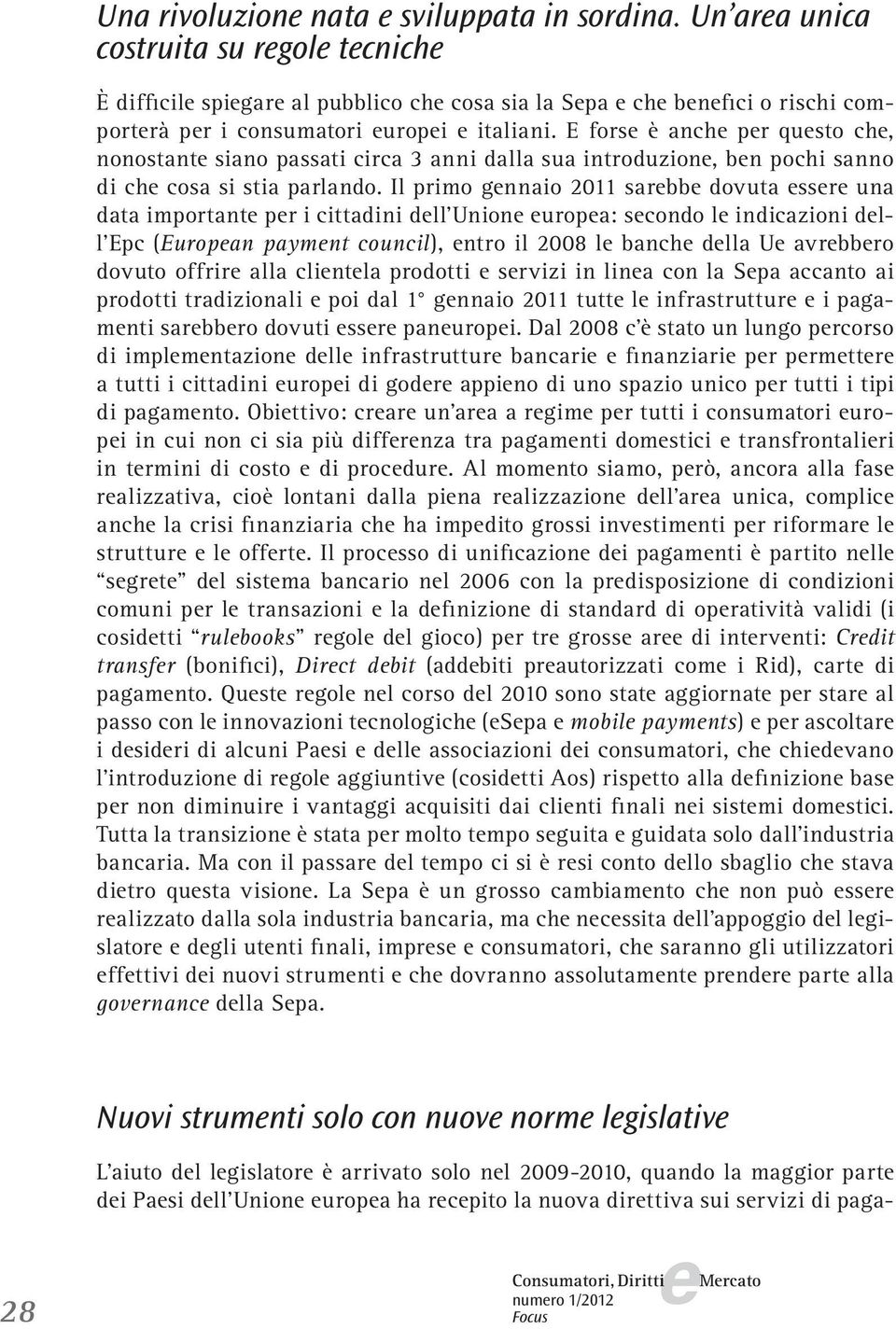 Una rivoluzione nata e sviluppata in sordina. Un'area unica costruita su regole tecniche

È difficile spiegare al pubblico che cosa sia la Sepa e che benefici o rischi comporterà per i consumatori europei e italiani. E forse è anche per questo che, nonostante siano passati circa 3 anni dalla sua introduzione, ben pochi sanno di che cosa si stia parlando. Il primo gennaio 2011 sarebbe dovuta essere una data importante per i cittadini dell'Unione europea: secondo le indicazioni dell'Epc (European payment council), entro il 2008 le banche della Ue avrebbero dovuto offrire alla clientela prodotti e servizi in linea con la Sepa accanto ai prodotti tradizionali e poi dal 1° gennaio 2011 tutte le infrastrutture e i pagamenti sarebbero dovuti essere paneuropei. Dal 2008 c'è stato un lungo percorso di implementazione delle infrastrutture bancarie e finanziarie per permettere a tutti i cittadini europei di godere appieno di uno spazio unico per tutti i tipi di pagamento. Obiettivo: creare un'area a regime per tutti i consumatori europei in cui non ci sia più differenza tra pagamenti domestici e transfrontalieri in termini di costo e di procedure. Al momento siamo, però, ancora alla fase realizzativa, cioè lontani dalla piena realizzazione dell'area unica, complice anche la crisi finanziaria che ha impedito grossi investimenti per riformare le strutture e le offerte. Il processo di unificazione dei pagamenti è partito nelle "segrete" del sistema bancario nel 2006 con la predisposizione di condizioni comuni per le transazioni e la definizione di standard di operatività validi (i cosidetti "rulebooks" regole del gioco) per tre grosse aree di interventi: Credit transfer (bonifici), Direct debit (addebiti preautorizzati come i Rid), carte di pagamento. Queste regole nel corso del 2010 sono state aggiornate per stare al passo con le innovazioni tecnologiche (eSepa e mobile payments) e per ascoltare i desideri di alcuni Paesi e delle associazioni dei consumatori, che chiedevano l'introduzione di regole aggiuntive (cosidetti Aos) rispetto alla definizione base per non diminuire i vantaggi acquisiti dai clienti finali nei sistemi domestici. Tutta la transizione è stata per molto tempo seguita e guidata solo dall'industria bancaria. Ma con il passare del tempo ci si è resi conto dello sbaglio che stava dietro questa visione. La Sepa è un grosso cambiamento che non può essere realizzato dalla sola industria bancaria, ma che necessita dell'appoggio del legislatore e degli utenti finali, imprese e consumatori, che saranno gli utilizzatori effettivi dei nuovi strumenti e che dovranno assolutamente prendere parte alla governance della Sepa.

Nuovi strumenti solo con nuove norme legislative

L'aiuto del legislatore è arrivato solo nel 2009-2010, quando la maggior parte dei Paesi dell'Unione europea ha recepito la nuova direttiva sui servizi di paga-

28

Consumatori, Diritti e Mercato
numero 1/2012
Focus